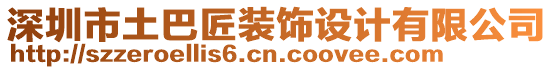 深圳市土巴匠装饰设计有限公司
http://szzeroellis6.cn.coovee.com